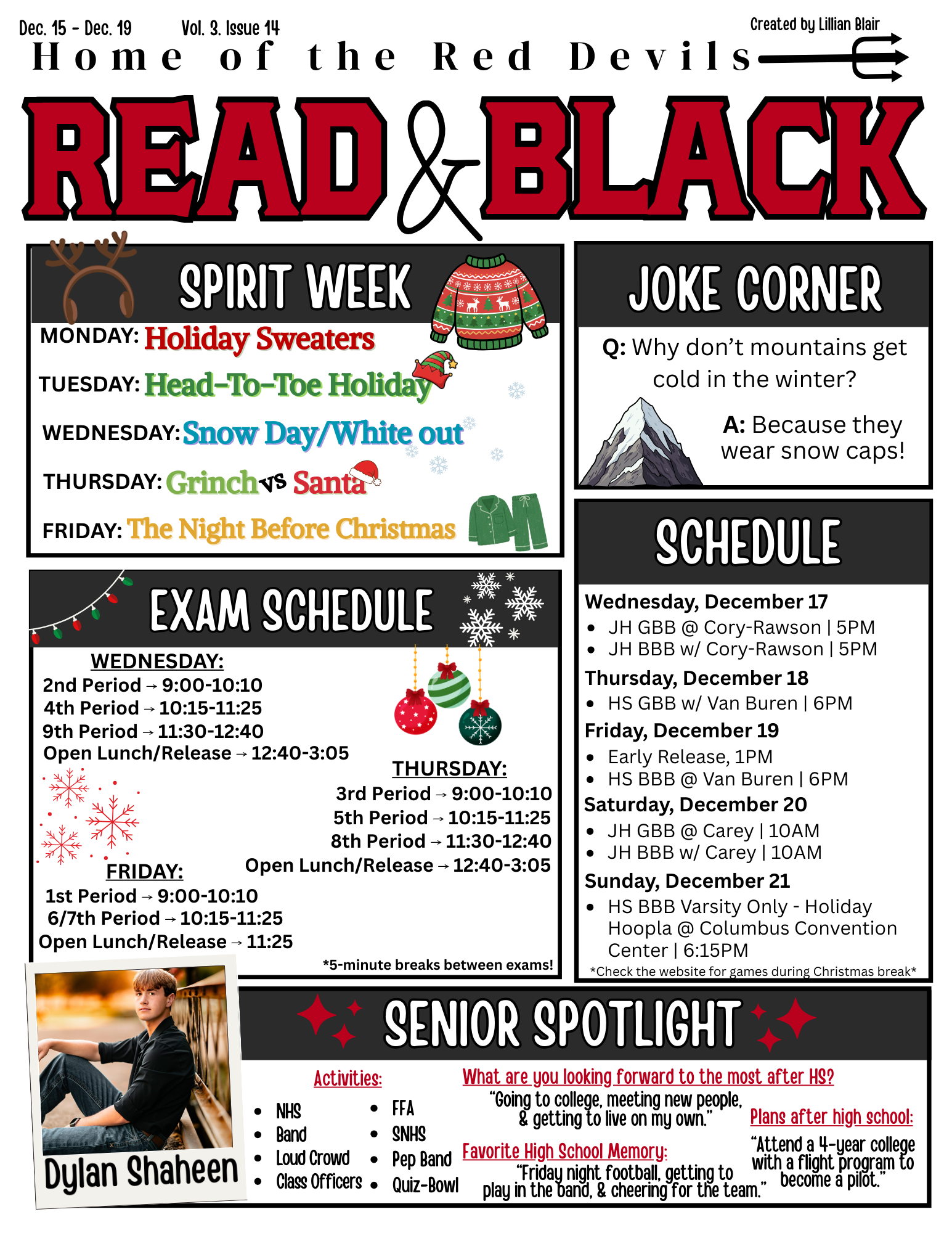 Dec. 15 - Dec. 19 Vol. 3. Issue 14

Created by Lillian Blair

Home of the Red Devils

READ & BLACK

SPIRIT WEEK

MONDAY: Holiday Sweaters

TUESDAY: Head-To-Toe Holiday

WEDNESDAY: Snow Day/White out

THURSDAY: Grinch vs Santa

FRIDAY: The Night Before Christmas

EXAM SCHEDULE

WEDNESDAY:
2nd Period → 9:00-10:10
4th Period → 10:15-11:25
9th Period → 11:30-12:40
Open Lunch/Release → 12:40-3:05

THURSDAY:
3rd Period → 9:00-10:10
5th Period → 10:15-11:25
8th Period → 11:30-12:40
Open Lunch/Release → 12:40-3:05

FRIDAY:
1st Period → 9:00-10:10
6/7th Period → 10:15-11:25
Open Lunch/Release → 11:25

*5-minute breaks between exams!

JOKE CORNER

Q: Why don't mountains get cold in the winter?

A: Because they wear snow caps!

SCHEDULE

Wednesday, December 17
• JH GBB @ Cory-Rawson | 5PM
• JH BBB w/ Cory-Rawson | 5PM

Thursday, December 18
• HS GBB w/ Van Buren | 6PM

Friday, December 19
• Early Release, 1PM
• HS BBB @ Van Buren | 6PM

Saturday, December 20
• JH GBB @ Carey | 10AM
• JH BBB w/ Carey | 10AM

Sunday, December 21
• HS BBB Varsity Only - Holiday Hoopla @ Columbus Convention Center | 6:15PM

*Check the website for games during Christmas break*

Dylan Shaheen

SENIOR SPOTLIGHT

Activities:
• NHS
• Band
• Loud Crowd
• Class Officers
• FFA
• SNHS
• Pep Band
• Quiz-Bowl

What are you looking forward to the most after HS?
"Going to college, meeting new people, & getting to live on my own."

Favorite High School Memory:
"Friday night football, getting to play in the band, & cheering for the team."

Plans after high school:
"Attend a 4-year college with a flight program to become a pilot."